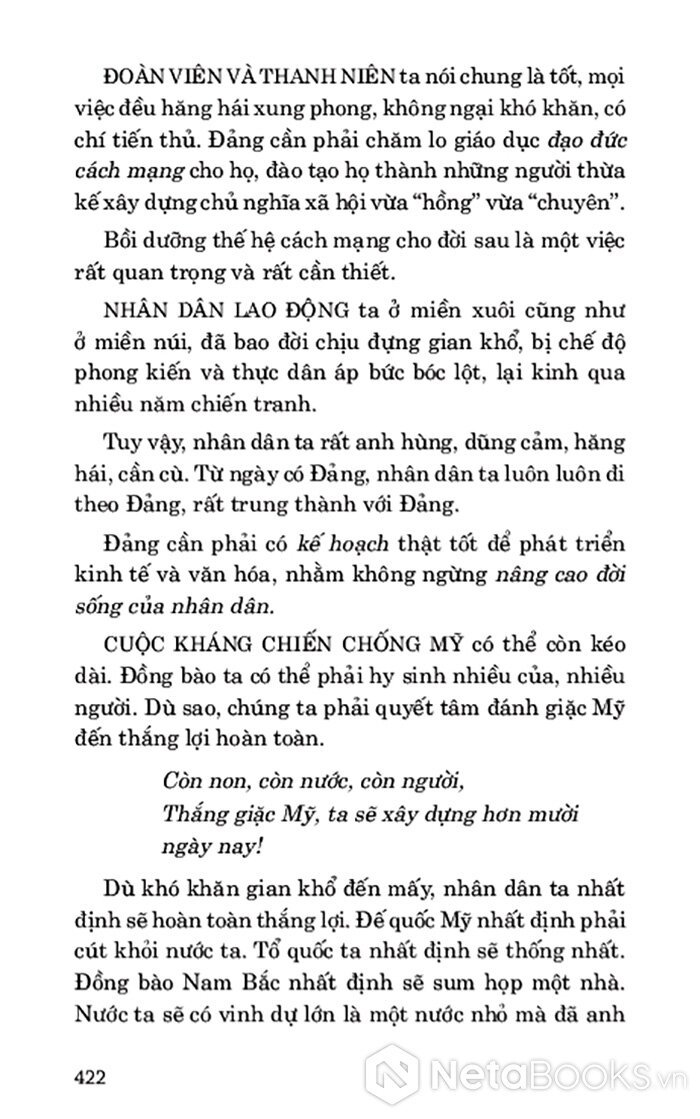 ĐOÀN VIÊN VÀ THANH NIÊN ta nói chung là tốt, mọi việc đều hăng hái xung phong, không ngại khó khăn, có chí tiến thủ. Đảng cần phải chăm lo giáo dục đạo đức cách mạng cho họ, đào tạo họ thành những người thừa kế xây dựng chủ nghĩa xã hội vừa "hồng" vừa "chuyên".

Bồi dưỡng thế hệ cách mạng cho đời sau là một việc rất quan trọng và rất cần thiết.

NHÂN DÂN LAO ĐỘNG ta ở miền xuôi cũng như ở miền núi, đã bao đời chịu đựng gian khổ, bị chế độ phong kiến và thực dân áp bức bóc lột, lại kinh qua nhiều năm chiến tranh.

Tuy vậy, nhân dân ta rất anh hùng, dũng cảm, hăng hái, cần cù. Từ ngày có Đảng, nhân dân ta luôn luôn đi theo Đảng, rất trung thành với Đảng.

Đảng cần phải có kế hoạch thật tốt để phát triển kinh tế và văn hóa, nhằm không ngừng nâng cao đời sống của nhân dân.

CUỘC KHÁNG CHIẾN CHỐNG MỸ có thể còn kéo dài. Đồng bào ta có thể phải hy sinh nhiều của, nhiều người. Dù sao, chúng ta phải quyết tâm đánh giặc Mỹ đến thắng lợi hoàn toàn.

Còn non, còn nước, còn người,
Thắng giặc Mỹ, ta sẽ xây dựng hơn mười ngày nay!

Dù khó khăn gian khổ đến mấy, nhân dân ta nhất định sẽ hoàn toàn thắng lợi. Đế quốc Mỹ nhất định phải cút khỏi nước ta. Tổ quốc ta nhất định sẽ thống nhất. Đồng bào Nam Bắc nhất định sẽ sum họp một nhà. Nước ta sẽ có vinh dự lớn là một nước nhỏ mà đã anh

422

NetaBOOKS.vn